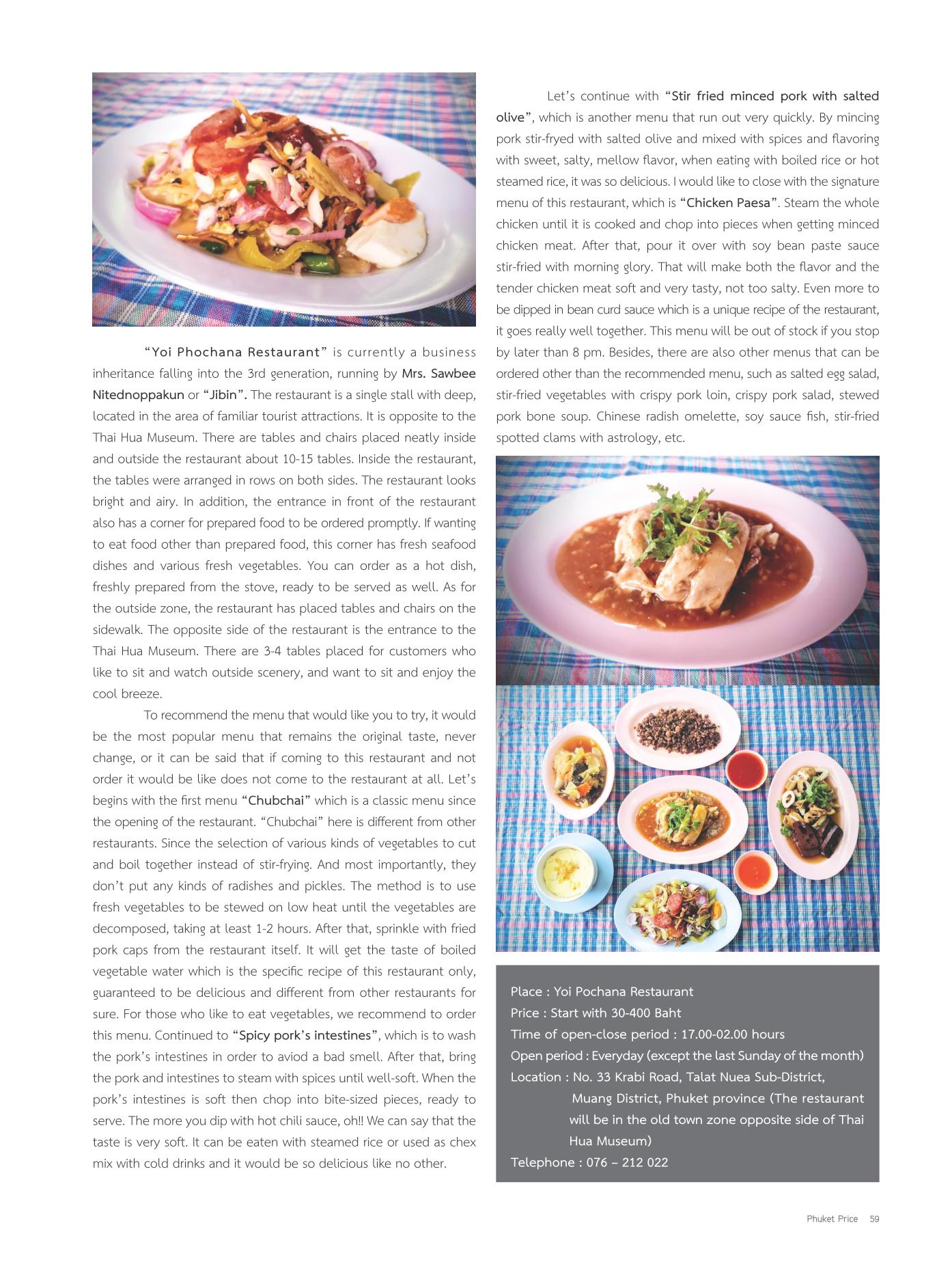 "Yoi Phochana Restaurant" is currently a business inheritance falling into the 3rd generation, running by Mrs. Sawbee Nitednoppakun or "Jibin". The restaurant is a single stall with deep, located in the area of familiar tourist attractions. It is opposite to the Thai Hua Museum. There are tables and chairs placed neatly inside and outside the restaurant about 10-15 tables. Inside the restaurant, the tables were arranged in rows on both sides. The restaurant looks bright and airy. In addition, the entrance in front of the restaurant also has a corner for prepared food to be ordered promptly. If wanting to eat food other than prepared food, this corner has fresh seafood dishes and various fresh vegetables. You can order as a hot dish, freshly prepared from the stove, ready to be served as well. As for the outside zone, the restaurant has placed tables and chairs on the sidewalk. The opposite side of the restaurant is the entrance to the Thai Hua Museum. There are 3-4 tables placed for customers who like to sit and watch outside scenery, and want to sit and enjoy the cool breeze.

To recommend the menu that would like you to try, it would be the most popular menu that remains the original taste, never change, or it can be said that if coming to this restaurant and not order it would be like does not come to the restaurant at all. Let's begins with the first menu "Chubchai" which is a classic menu since the opening of the restaurant. "Chubchai" here is different from other restaurants. Since the selection of various kinds of vegetables to cut and boil together instead of stir-frying. And most importantly, they don't put any kinds of radishes and pickles. The method is to use fresh vegetables to be stewed on low heat until the vegetables are decomposed, taking at least 1-2 hours. After that, sprinkle with fried pork caps from the restaurant itself. It will get the taste of boiled vegetable water which is the specific recipe of this restaurant only, guaranteed to be delicious and different from other restaurants for sure. For those who like to eat vegetables, we recommend to order this menu. Continued to "Spicy pork's intestines", which is to wash the pork's intestines in order to aviod a bad smell. After that, bring the pork and intestines to steam with spices until well-soft. When the pork's intestines is soft then chop into bite-sized pieces, ready to serve. The more you dip with hot chili sauce, oh!! We can say that the taste is very soft. It can be eaten with steamed rice or used as chex mix with cold drinks and it would be so delicious like no other.

Let's continue with "Stir fried minced pork with salted olive", which is another menu that run out very quickly. By mincing pork stir-fryed with salted olive and mixed with spices and flavoring with sweet, salty, mellow flavor, when eating with boiled rice or hot steamed rice, it was so delicious. I would like to close with the signature menu of this restaurant, which is "Chicken Paesa". Steam the whole chicken until it is cooked and chop into pieces when getting minced chicken meat. After that, pour it over with soy bean paste sauce stir-fried with morning glory. That will make both the flavor and the tender chicken meat soft and very tasty, not too salty. Even more to be dipped in bean curd sauce which is a unique recipe of the restaurant, it goes really well together. This menu will be out of stock if you stop by later than 8 pm. Besides, there are also other menus that can be ordered other than the recommended menu, such as salted egg salad, stir-fried vegetables with crispy pork loin, crispy pork salad, stewed pork bone soup. Chinese radish omelette, soy sauce fish, stir-fried spotted clams with astrology, etc.

Place : Yoi Pochana Restaurant
Price : Start with 30-400 Baht
Time of open-close period : 17.00-02.00 hours
Open period : Everyday (except the last Sunday of the month)
Location : No. 33 Krabi Road, Talat Nuea Sub-District, Muang District, Phuket province (The restaurant will be in the old town zone opposite side of Thai Hua Museum)
Telephone : 076 – 212 022

Phuket Price 59